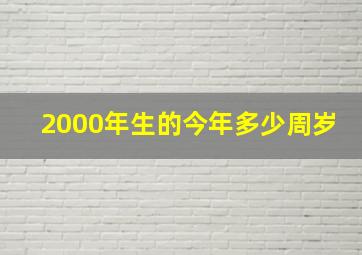 2000年生的今年多少周岁